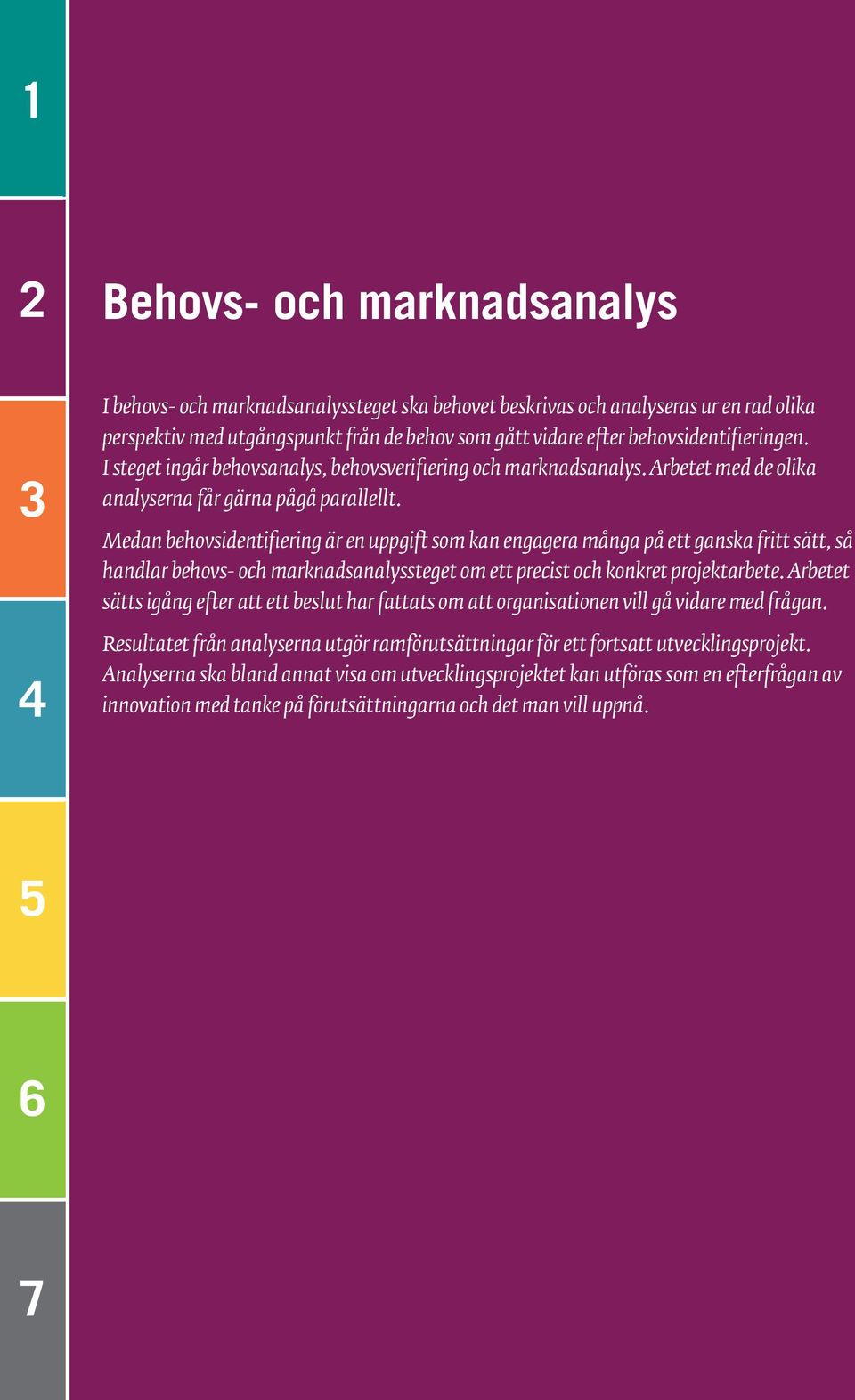 1

2

3

4

5

6

7

Behovs- och marknadsanalys

I behovs- och marknadsanalyssteget ska behovet beskrivas och analyseras ur en rad olika perspektiv med utgångspunkt från de behov som gått vidare efter behovsidentifieringen. I steget ingår behovsanalys, behovsverifiering och marknadsanalys. Arbetet med de olika analyserna får gärna pågå parallellt.

Medan behovsidentifiering är en uppgift som kan engagera många på ett ganska fritt sätt, så handlar behovs- och marknadsanalyssteget om ett precist och konkret projektarbete. Arbetet sätts igång efter att ett beslut har fattats om att organisationen vill gå vidare med frågan.

Resultatet från analyserna utgör ramförutsättningar för ett fortsatt utvecklingsprojekt. Analyserna ska bland annat visa om utvecklingsprojektet kan utföras som en efterfrågan av innovation med tanke på förutsättningarna och det man vill uppnå.